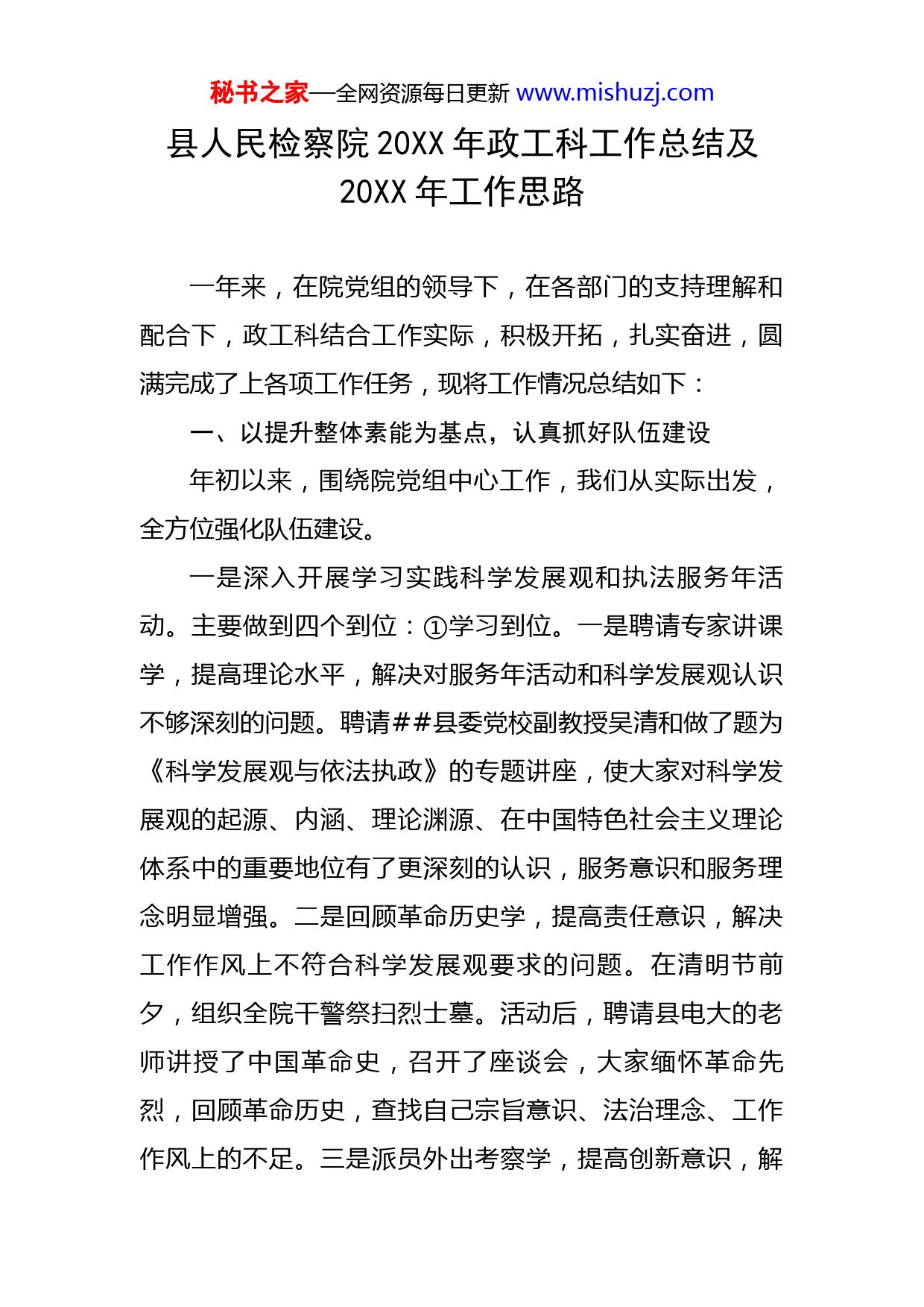 秘书之家—全网资源每日更新 www.mishuzj.com

县人民检察院20XX年政工科工作总结及20XX年工作思路

一年来，在院党组的领导下，在各部门的支持理解和配合下，政工科结合工作实际，积极开拓，扎实奋进，圆满完成了上各项工作任务，现将工作情况总结如下：

一、以提升整体素能为基点，认真抓好队伍建设

年初以来，围绕院党组中心工作，我们从实际出发，全方位强化队伍建设。

一是深入开展学习实践科学发展观和执法服务年活动。主要做到四个到位：①学习到位。一是聘请专家讲课学，提高理论水平，解决对服务年活动和科学发展观认识不够深刻的问题。聘请##县委党校副教授吴清和做了题为《科学发展观与依法执政》的专题讲座，使大家对科学发展观的起源、内涵、理论渊源、在中国特色社会主义理论体系中的重要地位有了更深刻的认识，服务意识和服务理念明显增强。二是回顾革命历史学，提高责任意识，解决工作作风上不符合科学发展观要求的问题。在清明节前夕，组织全院干警祭扫烈士墓。活动后，聘请县电大的老师讲授了中国革命史，召开了座谈会，大家缅怀革命先烈，回顾革命历史，查找自己宗旨意识、法治理念、工作作风上的不足。三是派员外出考察学，提高创新意识，解